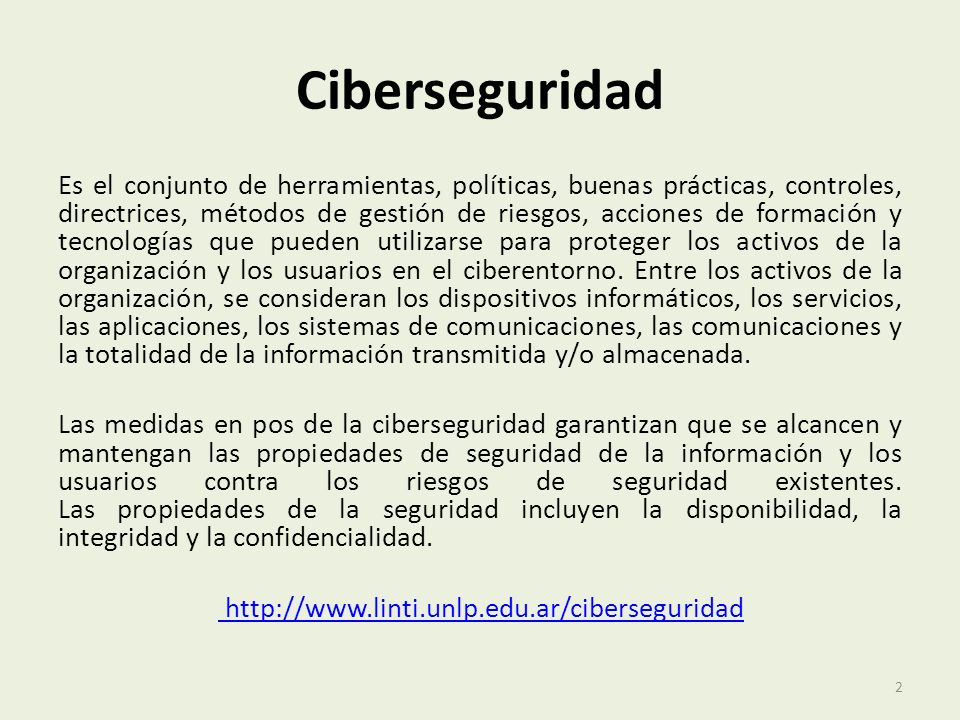 Ciberseguridad

Es el conjunto de herramientas, políticas, buenas prácticas, controles, directrices, métodos de gestión de riesgos, acciones de formación y tecnologías que pueden utilizarse para proteger los activos de la organización y los usuarios en el ciberentorno. Entre los activos de la organización, se consideran los dispositivos informáticos, los servicios, las aplicaciones, los sistemas de comunicaciones, las comunicaciones y la totalidad de la información transmitida y/o almacenada.

Las medidas en pos de la ciberseguridad garantizan que se alcancen y mantengan las propiedades de seguridad de la información y los usuarios contra los riesgos de seguridad existentes.
Las propiedades de la seguridad incluyen la disponibilidad, la integridad y la confidencialidad.

http://www.linti.unlp.edu.ar/ciberseguridad

2